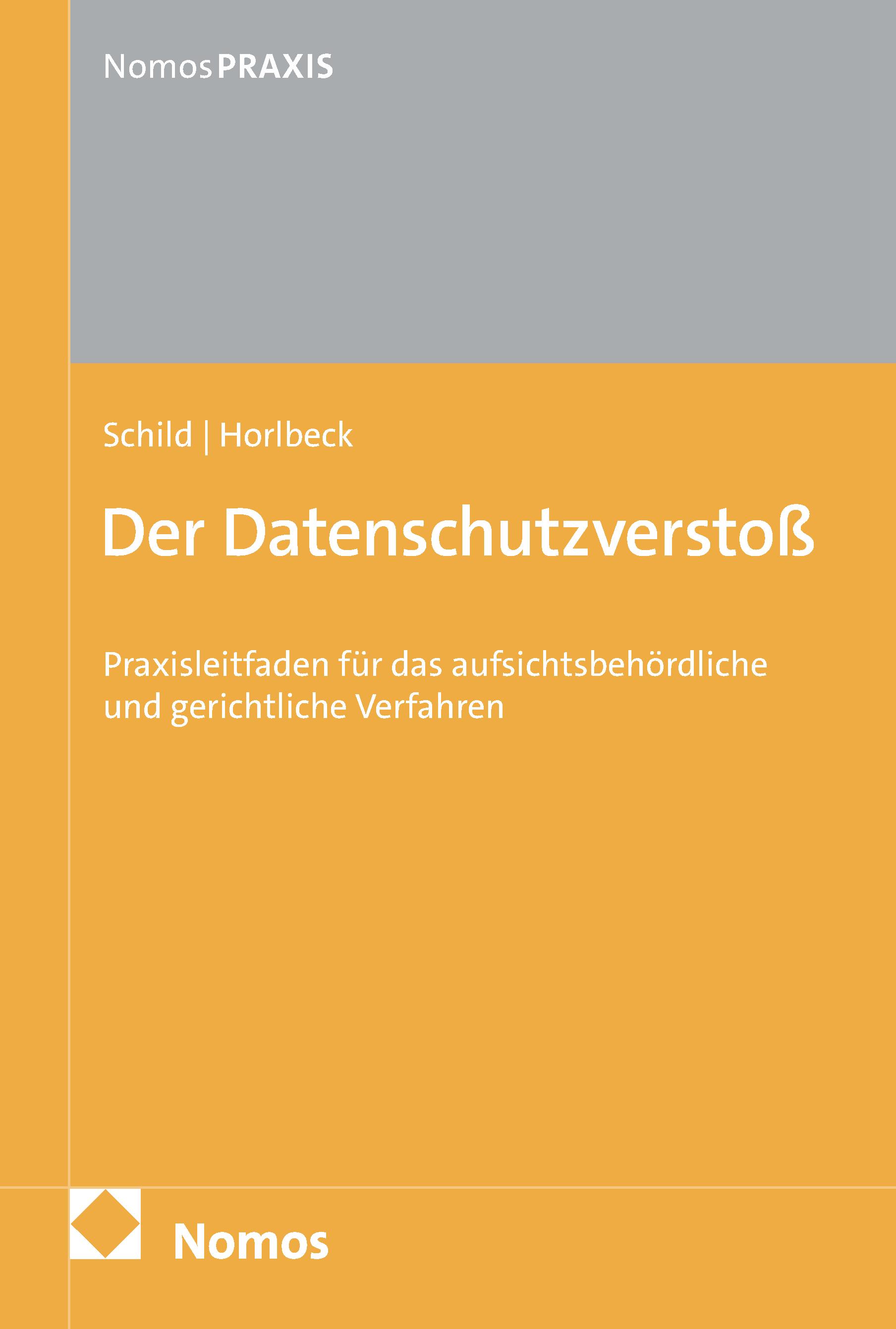 NomosPRAXIS

Schild | Horlbeck

Der Datenschutzverstoß

Praxisleitfaden für das aufsichtsbehördliche und gerichtliche Verfahren

Nomos